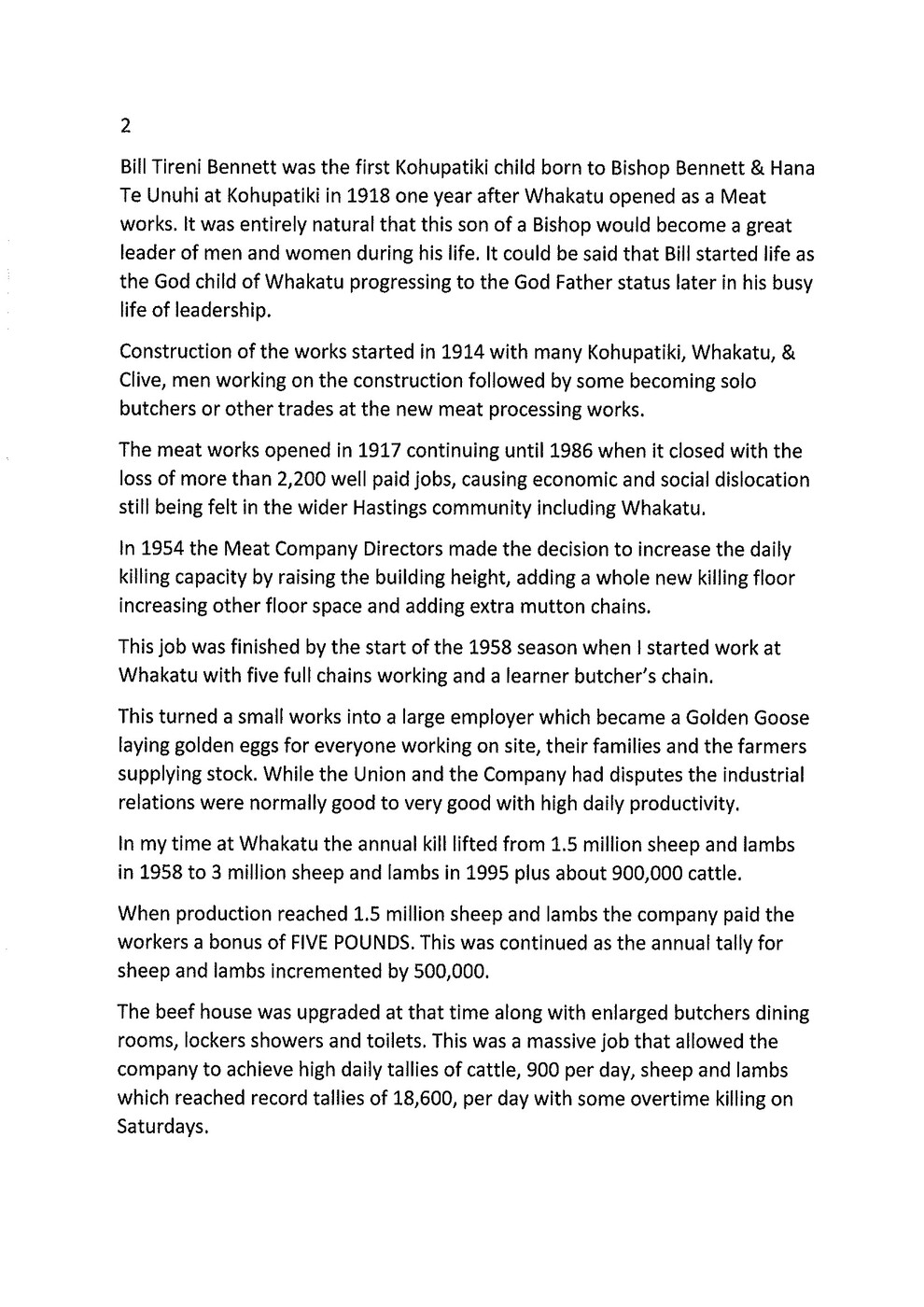 2

Bill Tireni Bennett was the first Kohupatiki child born to Bishop Bennett & Hana Te Unuhi at Kohupatiki in 1918 one year after Whakatu opened as a Meat works. It was entirely natural that this son of a Bishop would become a great leader of men and women during his life. It could be said that Bill started life as the God child of Whakatu progressing to the God Father status later in his busy life of leadership.

Construction of the works started in 1914 with many Kohupatiki, Whakatu, & Clive, men working on the construction followed by some becoming solo butchers or other trades at the new meat processing works.

The meat works opened in 1917 continuing until 1986 when it closed with the loss of more than 2,200 well paid jobs, causing economic and social dislocation still being felt in the wider Hastings community including Whakatu.

In 1954 the Meat Company Directors made the decision to increase the daily killing capacity by raising the building height, adding a whole new killing floor increasing other floor space and adding extra mutton chains.

This job was finished by the start of the 1958 season when I started work at Whakatu with five full chains working and a learner butcher's chain.

This turned a small works into a large employer which became a Golden Goose laying golden eggs for everyone working on site, their families and the farmers supplying stock. While the Union and the Company had disputes the industrial relations were normally good to very good with high daily productivity.

In my time at Whakatu the annual kill lifted from 1.5 million sheep and lambs in 1958 to 3 million sheep and lambs in 1995 plus about 900,000 cattle.

When production reached 1.5 million sheep and lambs the company paid the workers a bonus of FIVE POUNDS. This was continued as the annual tally for sheep and lambs incremented by 500,000.

The beef house was upgraded at that time along with enlarged butchers dining rooms, lockers showers and toilets. This was a massive job that allowed the company to achieve high daily tallies of cattle, 900 per day, sheep and lambs which reached record tallies of 18,600, per day with some overtime killing on Saturdays.